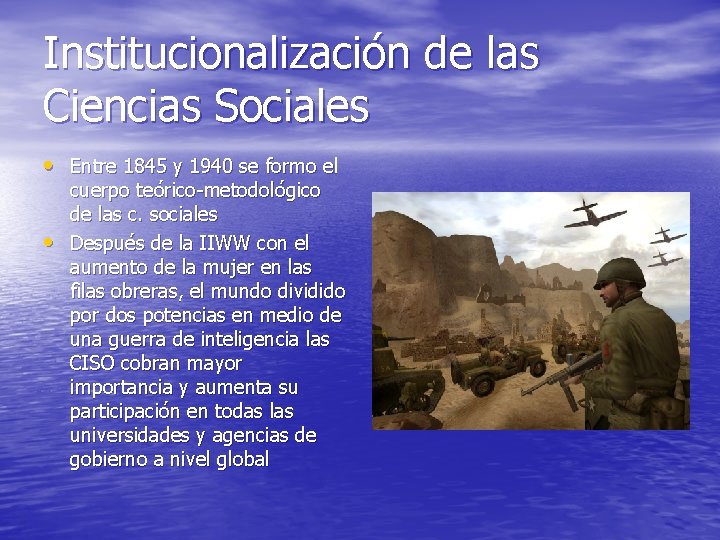 Institucionalización de las Ciencias Sociales

• Entre 1845 y 1940 se formo el cuerpo teórico-metodológico de las c. sociales
• Después de la IIWW con el aumento de la mujer en las filas obreras, el mundo dividido por dos potencias en medio de una guerra de inteligencia las CISO cobran mayor importancia y aumenta su participación en todas las universidades y agencias de gobierno a nivel global